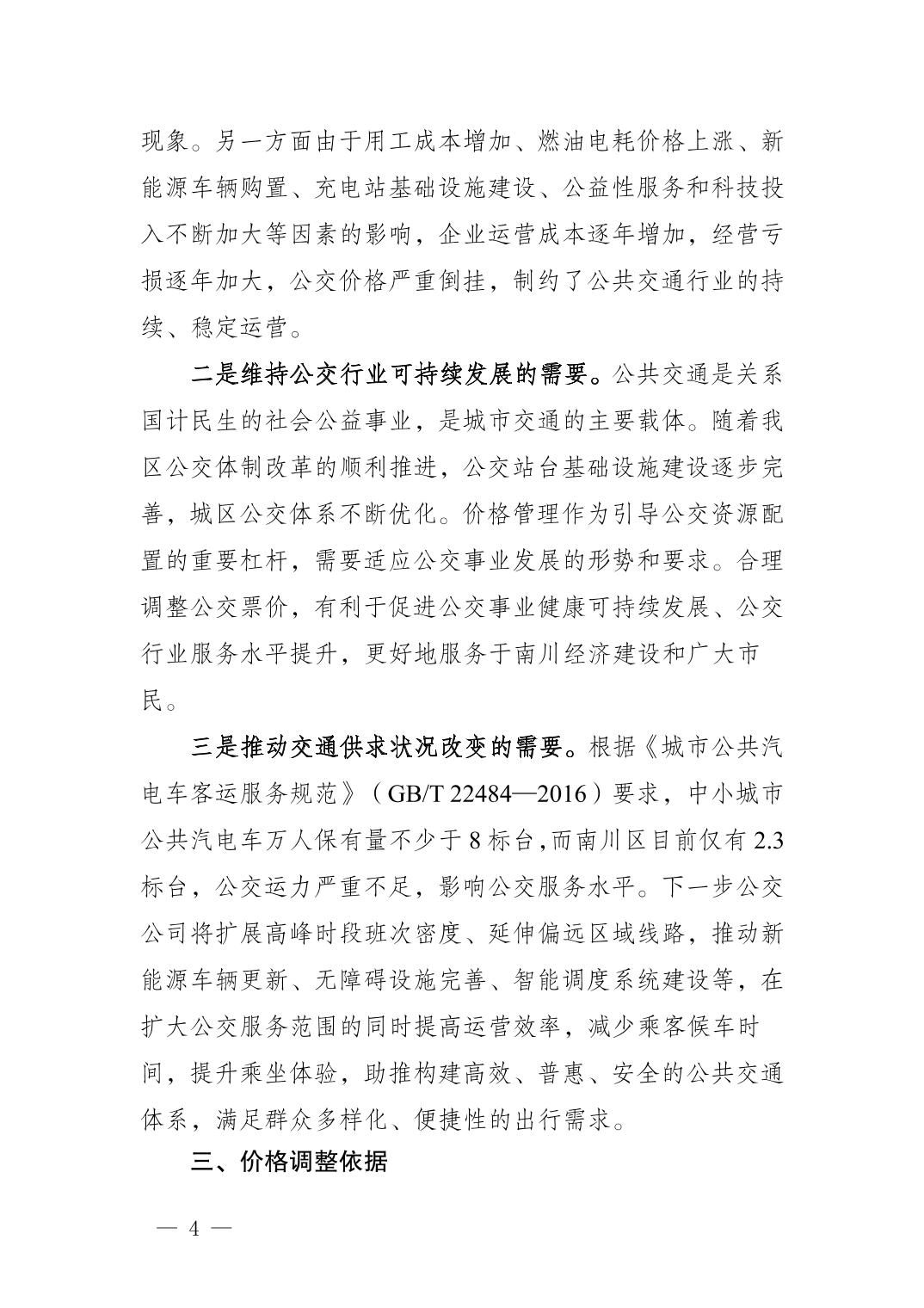 现象。另一方面由于用工成本增加、燃油电耗价格上涨、新能源车辆购置、充电站基础设施建设、公益性服务和科技投入不断加大等因素的影响，企业运营成本逐年增加，经营亏损逐年加大，公交价格严重倒挂，制约了公共交通行业的持续、稳定运营。

二是维持公交行业可持续发展的需要。公共交通是关系国计民生的社会公益事业，是城市交通的主要载体。随着我区公交体制改革的顺利推进，公交站台基础设施建设逐步完善，城区公交体系不断优化。价格管理作为引导公交资源配置的重要杠杆，需要适应公交事业发展的形势和要求。合理调整公交票价，有利于促进公交事业健康可持续发展、公交行业服务水平提升，更好地服务于南川经济建设和广大市民。

三是推动交通供求状况改变的需要。根据《城市公共汽电车客运服务规范》（GB/T 22484—2016）要求，中小城市公共汽电车万人保有量不少于 8 标台,而南川区目前仅有 2.3 标台，公交运力严重不足，影响公交服务水平。下一步公交公司将扩展高峰时段班次密度、延伸偏远区域线路，推动新能源车辆更新、无障碍设施完善、智能调度系统建设等，在扩大公交服务范围的同时提高运营效率，减少乘客候车时间，提升乘坐体验，助推构建高效、普惠、安全的公共交通体系，满足群众多样化、便捷性的出行需求。

三、价格调整依据

— 4 —